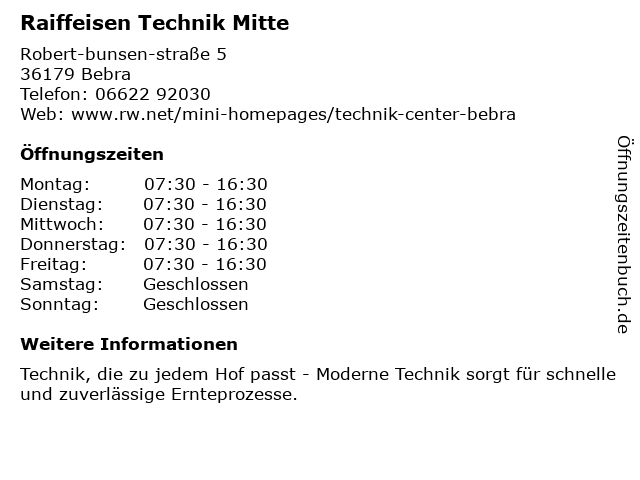 Raiffeisen Technik Mitte

Robert-bunsen-straße 5
36179 Bebra
Telefon: 06622 92030
Web: www.rw.net/mini-homepages/technik-center-bebra

Öffnungszeiten

Montag: 07:30 - 16:30
Dienstag: 07:30 - 16:30
Mittwoch: 07:30 - 16:30
Donnerstag: 07:30 - 16:30
Freitag: 07:30 - 16:30
Samstag: Geschlossen
Sonntag: Geschlossen

Weitere Informationen

Technik, die zu jedem Hof passt - Moderne Technik sorgt für schnelle und zuverlässige Ernteprozesse.

Öffnungszeitenbuch.de